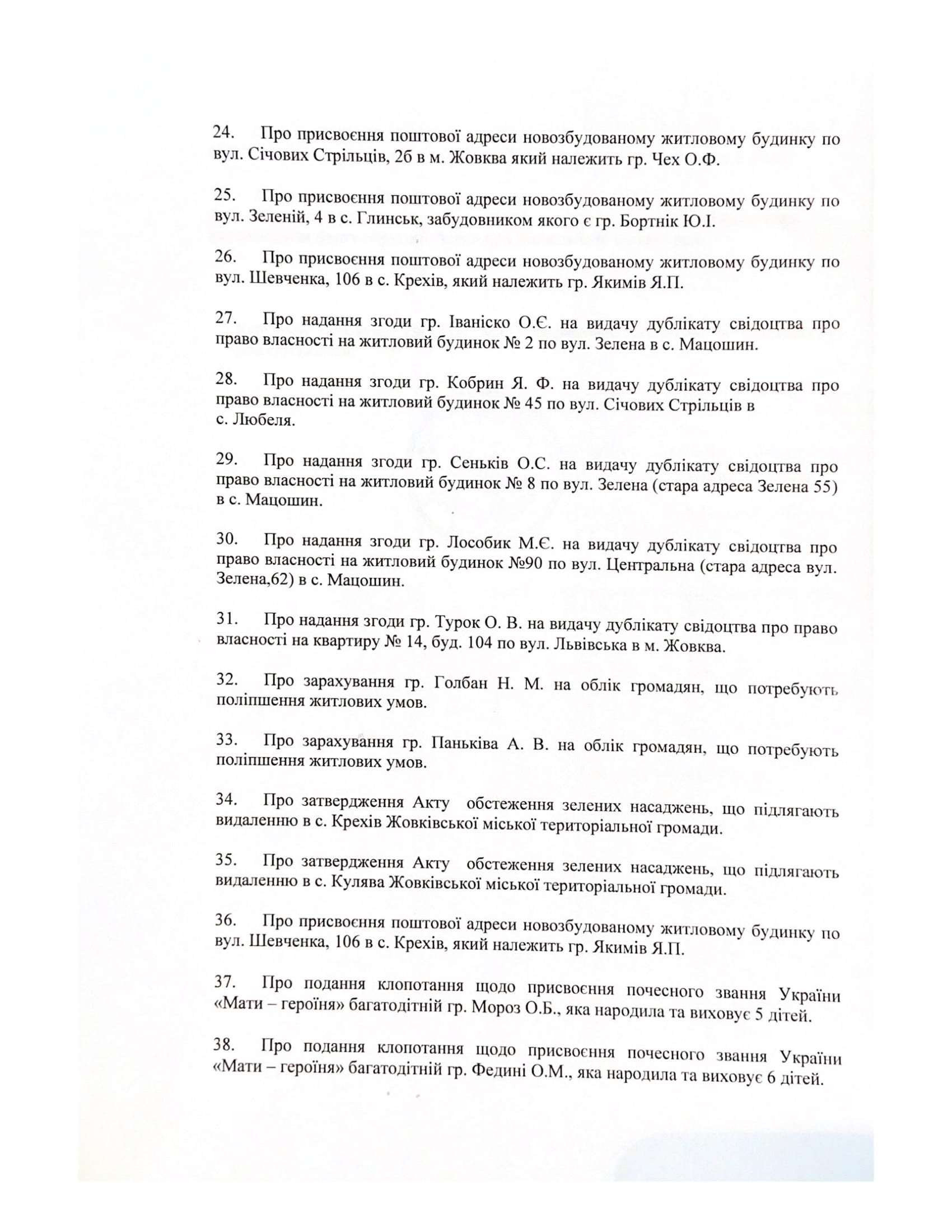 24. Про присвоєння поштової адреси новозбудованому житловому будинку по вул. Січових Стрільців, 2б в м. Жовква який належить гр. Чех О.Ф.

25. Про присвоєння поштової адреси новозбудованому житловому будинку по вул. Зеленій, 4 в с. Глинськ, забудовником якого є гр. Бортнік Ю.І.

26. Про присвоєння поштової адреси новозбудованому житловому будинку по вул. Шевченка, 106 в с. Крехів, який належить гр. Якимів Я.П.

27. Про надання згоди гр. Іваніско О.Є. на видачу дублікату свідоцтва про право власності на житловий будинок № 2 по вул. Зелена в с. Мацошин.

28. Про надання згоди гр. Кобрин Я. Ф. на видачу дублікату свідоцтва про право власності на житловий будинок № 45 по вул. Січових Стрільців в с. Любеля.

29. Про надання згоди гр. Сеньків О.С. на видачу дублікату свідоцтва про право власності на житловий будинок № 8 по вул. Зелена (стара адреса Зелена 55) в с. Мацошин.

30. Про надання згоди гр. Лособик М.Є. на видачу дублікату свідоцтва про право власності на житловий будинок №90 по вул. Центральна (стара адреса вул. Зелена,62) в с. Мацошин.

31. Про надання згоди гр. Турок О. В. на видачу дублікату свідоцтва про право власності на квартиру № 14, буд. 104 по вул. Львівська в м. Жовква.

32. Про зарахування гр. Голбан Н. М. на облік громадян, що потребують поліпшення житлових умов.

33. Про зарахування гр. Паньківа А. В. на облік громадян, що потребують поліпшення житлових умов.

34. Про затвердження Акту обстеження зелених насаджень, що підлягають видаленню в с. Крехів Жовківської міської територіальної громади.

35. Про затвердження Акту обстеження зелених насаджень, що підлягають видаленню в с. Кулява Жовківської міської територіальної громади.

36. Про присвоєння поштової адреси новозбудованому житловому будинку по вул. Шевченка, 106 в с. Крехів, який належить гр. Якимів Я.П.

37. Про подання клопотання щодо присвоєння почесного звання України «Мати – героїня» багатодітній гр. Мороз О.Б., яка народила та виховує 5 дітей.

38. Про подання клопотання щодо присвоєння почесного звання України «Мати – героїня» багатодітній гр. Федині О.М., яка народила та виховує 6 дітей.